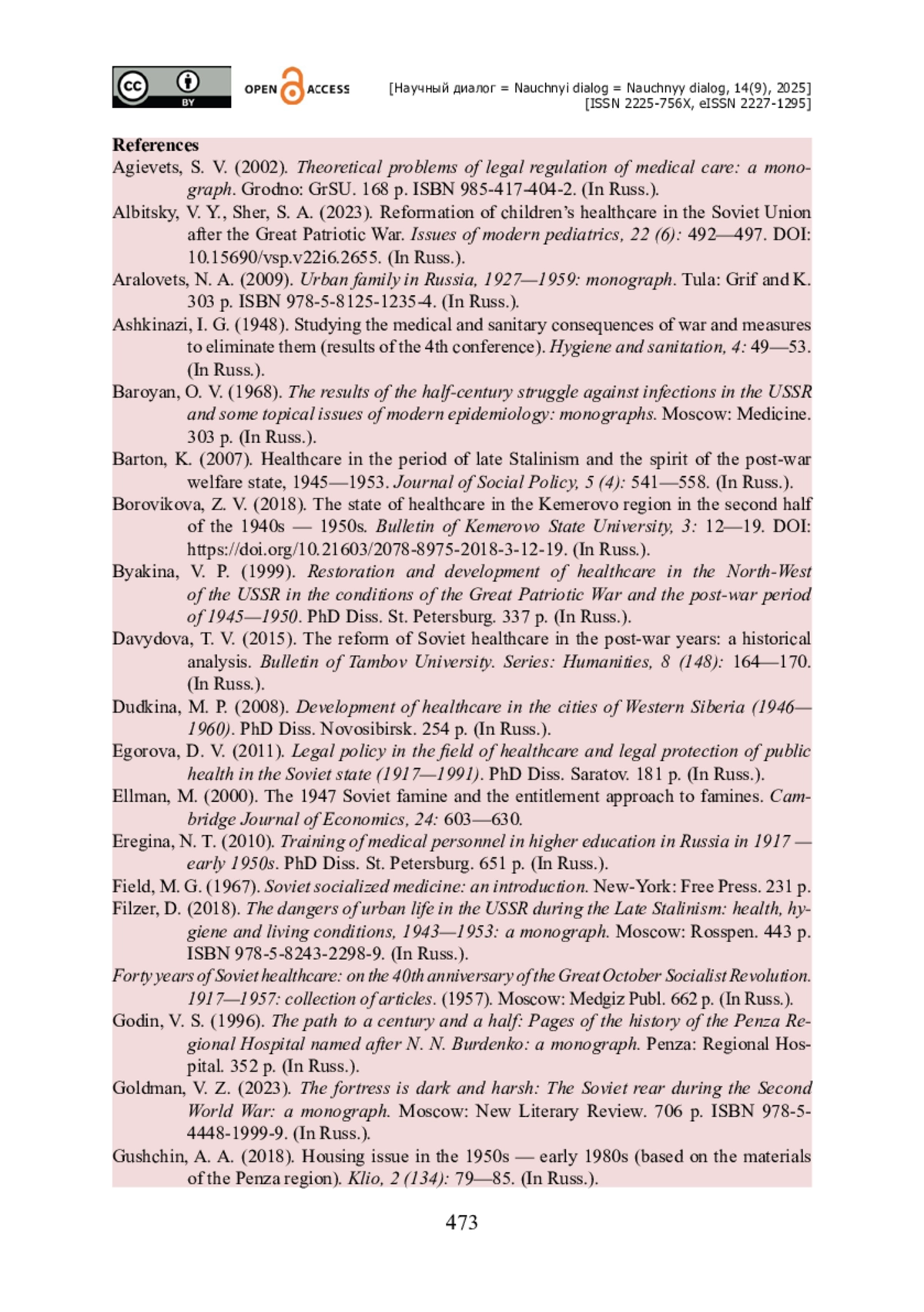 cc BY OPEN ACCESS [Научный диалог = Nauchnyi dialog = Nauchnyy dialog, 14(9), 2025]
[ISSN 2225-756X, eISSN 2227-1295]

References

Agievets, S. V. (2002). Theoretical problems of legal regulation of medical care: a monograph. Grodno: GrSU. 168 p. ISBN 985-417-404-2. (In Russ.).

Albitsky, V. Y., Sher, S. A. (2023). Reformation of children's healthcare in the Soviet Union after the Great Patriotic War. Issues of modern pediatrics, 22 (6): 492—497. DOI: 10.15690/vsp.v22i6.2655. (In Russ.).

Aralovets, N. A. (2009). Urban family in Russia, 1927—1959: monograph. Tula: Grif and K. 303 p. ISBN 978-5-8125-1235-4. (In Russ.).

Ashkinazi, I. G. (1948). Studying the medical and sanitary consequences of war and measures to eliminate them (results of the 4th conference). Hygiene and sanitation, 4: 49—53. (In Russ.).

Baroyan, O. V. (1968). The results of the half-century struggle against infections in the USSR and some topical issues of modern epidemiology: monographs. Moscow: Medicine. 303 p. (In Russ.).

Barton, K. (2007). Healthcare in the period of late Stalinism and the spirit of the post-war welfare state, 1945—1953. Journal of Social Policy, 5 (4): 541—558. (In Russ.).

Borovikova, Z. V. (2018). The state of healthcare in the Kemerovo region in the second half of the 1940s — 1950s. Bulletin of Kemerovo State University, 3: 12—19. DOI: https://doi.org/10.21603/2078-8975-2018-3-12-19. (In Russ.).

Byakina, V. P. (1999). Restoration and development of healthcare in the North-West of the USSR in the conditions of the Great Patriotic War and the post-war period of 1945—1950. PhD Diss. St. Petersburg. 337 p. (In Russ.).

Davydova, T. V. (2015). The reform of Soviet healthcare in the post-war years: a historical analysis. Bulletin of Tambov University. Series: Humanities, 8 (148): 164—170. (In Russ.).

Dudkina, M. P. (2008). Development of healthcare in the cities of Western Siberia (1946—1960). PhD Diss. Novosibirsk. 254 p. (In Russ.).

Egorova, D. V. (2011). Legal policy in the field of healthcare and legal protection of public health in the Soviet state (1917—1991). PhD Diss. Saratov. 181 p. (In Russ.).

Ellman, M. (2000). The 1947 Soviet famine and the entitlement approach to famines. Cambridge Journal of Economics, 24: 603—630.

Eregina, N. T. (2010). Training of medical personnel in higher education in Russia in 1917 — early 1950s. PhD Diss. St. Petersburg. 651 p. (In Russ.).

Field, M. G. (1967). Soviet socialized medicine: an introduction. New-York: Free Press. 231 p.

Filzer, D. (2018). The dangers of urban life in the USSR during the Late Stalinism: health, hygiene and living conditions, 1943—1953: a monograph. Moscow: Rosspen. 443 p. ISBN 978-5-8243-2298-9. (In Russ.).

Forty years of Soviet healthcare: on the 40th anniversary of the Great October Socialist Revolution. 1917—1957: collection of articles. (1957). Moscow: Medgiz Publ. 662 p. (In Russ.).

Godin, V. S. (1996). The path to a century and a half: Pages of the history of the Penza Regional Hospital named after N. N. Burdenko: a monograph. Penza: Regional Hospital. 352 p. (In Russ.).

Goldman, V. Z. (2023). The fortress is dark and harsh: The Soviet rear during the Second World War: a monograph. Moscow: New Literary Review. 706 p. ISBN 978-5-4448-1999-9. (In Russ.).

Gushchin, A. A. (2018). Housing issue in the 1950s — early 1980s (based on the materials of the Penza region). Klio, 2 (134): 79—85. (In Russ.).

473